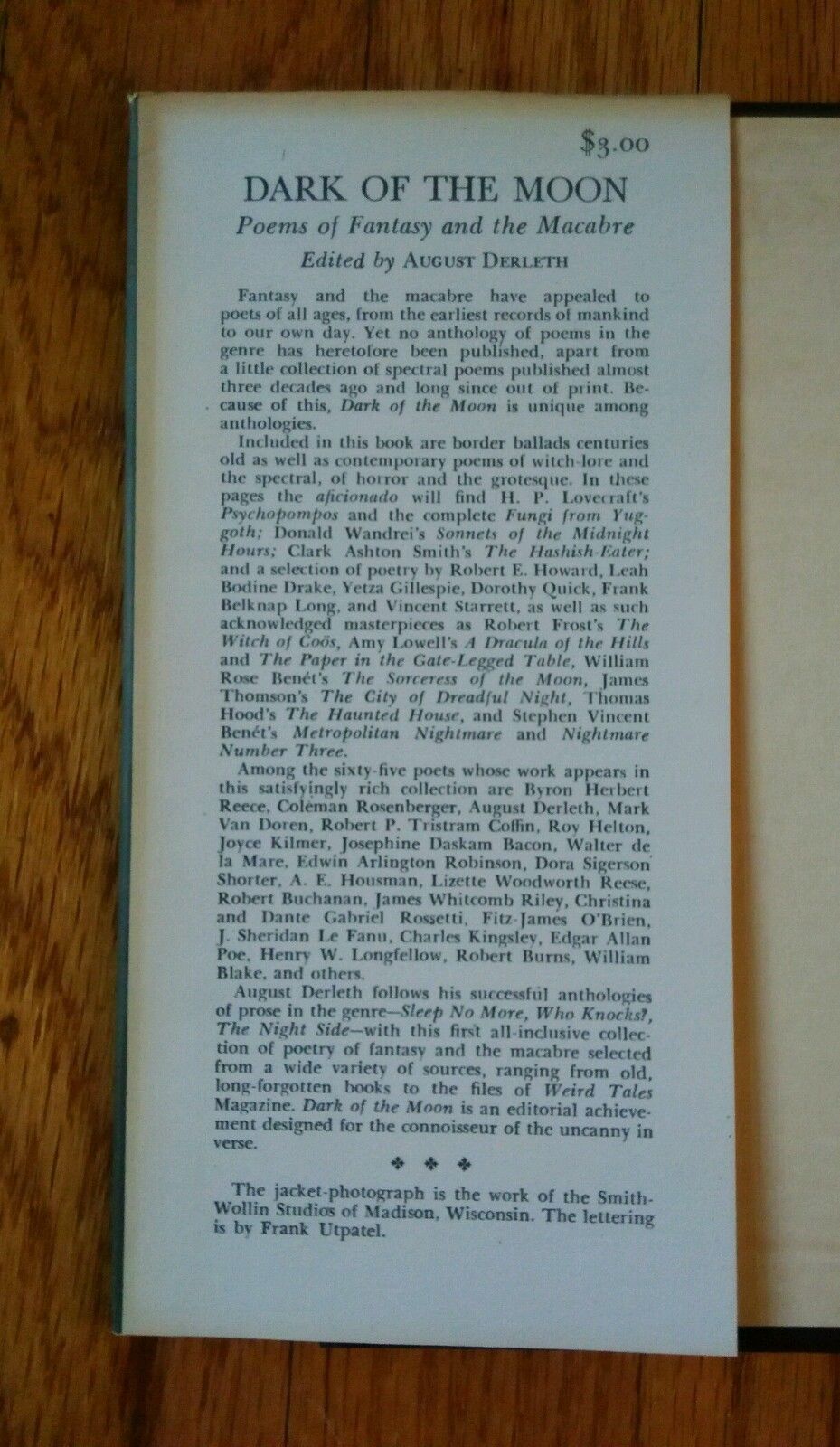 $3.00

DARK OF THE MOON

Poems of Fantasy and the Macabre

Edited by AUGUST DERLETH

Fantasy and the macabre have appealed to poets of all ages, from the earliest records of mankind to our own day. Yet no anthology of poems in the genre has heretofore been published, apart from a little collection of spectral poems published almost three decades ago and long since out of print. Because of this, Dark of the Moon is unique among anthologies.

Included in this book are border ballads centuries old as well as contemporary poems of witch-lore and the spectral, of horror and the grotesque. In these pages the aficionado will find H. P. Lovecraft's Psychopompos and the complete Fungi from Yuggoth; Donald Wandrei's Sonnets of the Midnight Hours; Clark Ashton Smith's The Hashish-Eater; and a selection of poetry by Robert E. Howard, Leah Bodine Drake, Yetza Gillespie, Dorothy Quick, Frank Belknap Long, and Vincent Starrett, as well as such acknowledged masterpieces as Robert Frost's The Witch of Coös, Amy Lowell's A Dracula of the Hills and The Paper in the Gate-Legged Table, William Rose Benét's The Sorceress of the Moon, James Thomson's The City of Dreadful Night, Thomas Hood's The Haunted House, and Stephen Vincent Benét's Metropolitan Nightmare and Nightmare Number Three.

Among the sixty-five poets whose work appears in this satisfyingly rich collection are Byron Herbert Reece, Coleman Rosenberger, August Derleth, Mark Van Doren, Robert P. Tristram Coffin, Roy Helton, Joyce Kilmer, Josephine Daskam Bacon, Walter de la Mare, Edwin Arlington Robinson, Dora Sigerson Shorter, A. E. Housman, Lizette Woodworth Reese, Robert Buchanan, James Whitcomb Riley, Christina and Dante Gabriel Rossetti, Fitz-James O'Brien, J. Sheridan Le Fanu, Charles Kingsley, Edgar Allan Poe, Henry W. Longfellow, Robert Burns, William Blake, and others.

August Derleth follows his successful anthologies of prose in the genre—Sleep No More, Who Knocks?, The Night Side—with this first all-inclusive collection of poetry of fantasy and the macabre selected from a wide variety of sources, ranging from old, long-forgotten books to the files of Weird Tales Magazine. Dark of the Moon is an editorial achievement designed for the connoisseur of the uncanny in verse.

✤ ✤ ✤

The jacket-photograph is the work of the Smith-Wollin Studios of Madison, Wisconsin. The lettering is by Frank Utpatel.